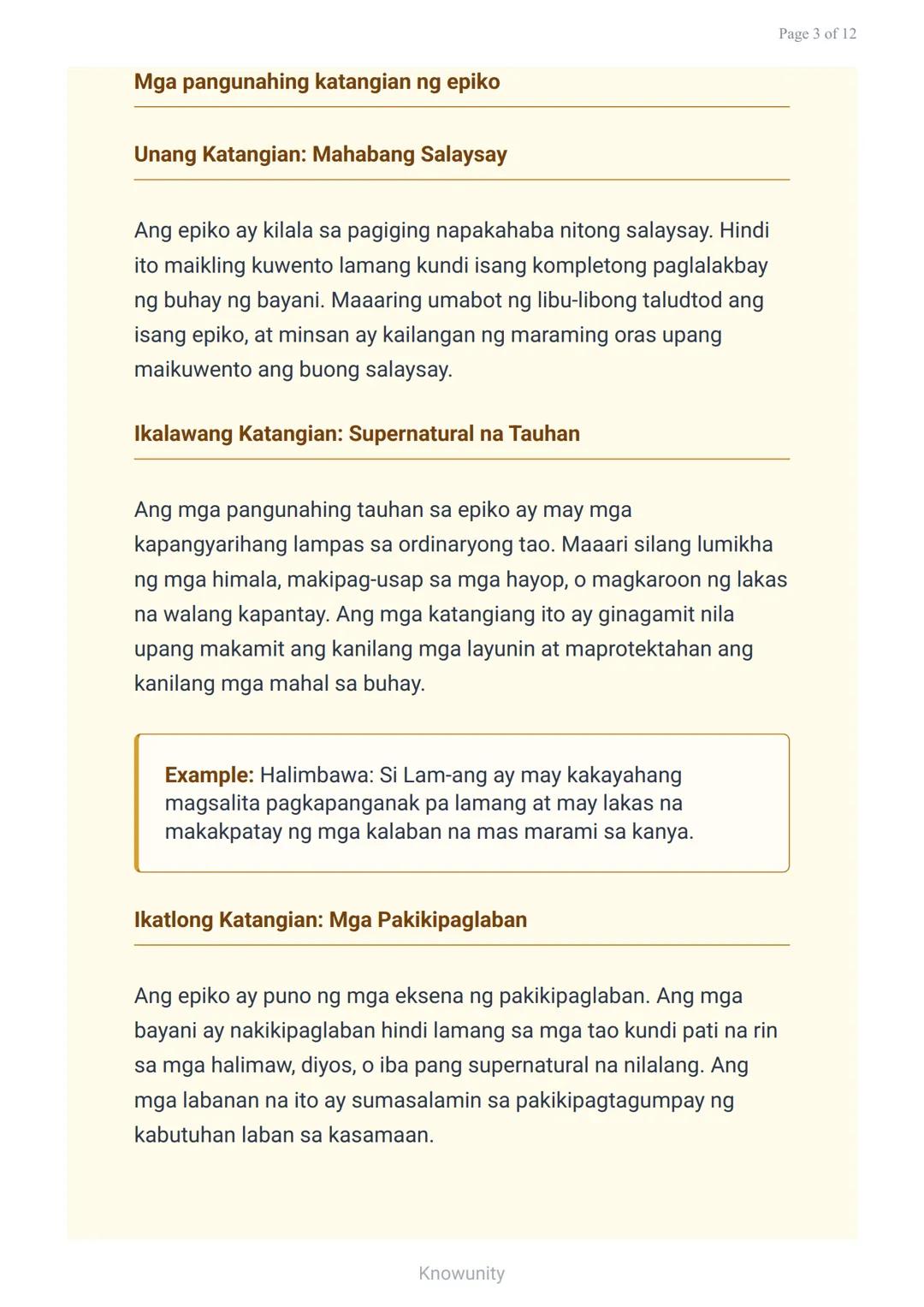 Page 3 of 12

Mga pangunahing katangian ng epiko

Unang Katangian: Mahabang Salaysay

Ang epiko ay kilala sa pagiging napakahaba nitong salaysay. Hindi ito maikling kuwento lamang kundi isang kompletong paglalakbay ng buhay ng bayani. Maaaring umabot ng libu-libong taludtod ang isang epiko, at minsan ay kailangan ng maraming oras upang maikuwento ang buong salaysay.

Ikalawang Katangian: Supernatural na Tauhan

Ang mga pangunahing tauhan sa epiko ay may mga kapangyarihang lampas sa ordinaryong tao. Maaari silang lumikha ng mga himala, makipag-usap sa mga hayop, o magkaroon ng lakas na walang kapantay. Ang mga katangiang ito ay ginagamit nila upang makamit ang kanilang mga layunin at maprotektahan ang kanilang mga mahal sa buhay.

Example: Halimbawa: Si Lam-ang ay may kakayahang magsalita pagkapanganak pa lamang at may lakas na makakpatay ng mga kalaban na mas marami sa kanya.

Ikatlong Katangian: Mga Pakikipaglaban

Ang epiko ay puno ng mga eksena ng pakikipaglaban. Ang mga bayani ay nakikipaglaban hindi lamang sa mga tao kundi pati na rin sa mga halimaw, diyos, o iba pang supernatural na nilalang. Ang mga labanan na ito ay sumasalamin sa pakikipagtagumpay ng kabutuhan laban sa kasamaan.

Knowunity